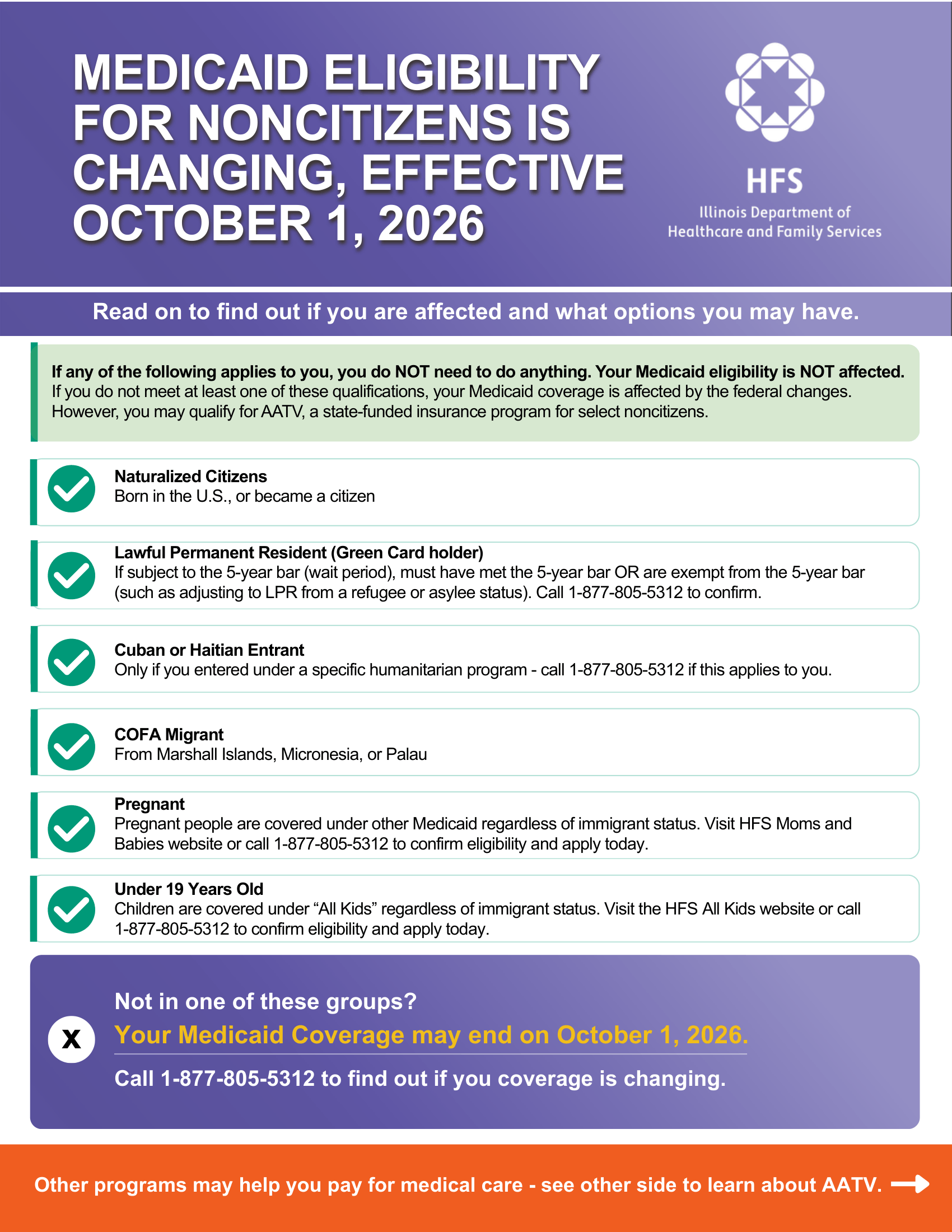 MEDICAID ELIGIBILITY FOR NONCITIZENS IS CHANGING, EFFECTIVE OCTOBER 1, 2026

HFS
Illinois Department of Healthcare and Family Services

Read on to find out if you are affected and what options you may have.

If any of the following applies to you, you do NOT need to do anything. Your Medicaid eligibility is NOT affected. If you do not meet at least one of these qualifications, your Medicaid coverage is affected by the federal changes. However, you may qualify for AATV, a state-funded insurance program for select noncitizens.

Naturalized Citizens
Born in the U.S., or became a citizen

Lawful Permanent Resident (Green Card holder)
If subject to the 5-year bar (wait period), must have met the 5-year bar OR are exempt from the 5-year bar (such as adjusting to LPR from a refugee or asylee status). Call 1-877-805-5312 to confirm.

Cuban or Haitian Entrant
Only if you entered under a specific humanitarian program - call 1-877-805-5312 if this applies to you.

COFA Migrant
From Marshall Islands, Micronesia, or Palau

Pregnant
Pregnant people are covered under other Medicaid regardless of immigrant status. Visit HFS Moms and Babies website or call 1-877-805-5312 to confirm eligibility and apply today.

Under 19 Years Old
Children are covered under “All Kids” regardless of immigrant status. Visit the HFS All Kids website or call 1-877-805-5312 to confirm eligibility and apply today.

X

Not in one of these groups?
Your Medicaid Coverage may end on October 1, 2026.
Call 1-877-805-5312 to find out if you coverage is changing.

Other programs may help you pay for medical care - see other side to learn about AATV.